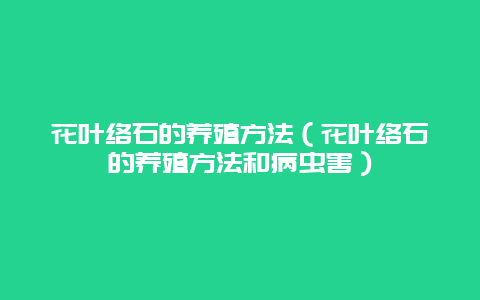 花叶络石的养殖方法（花叶络石的养殖方法和病虫害）